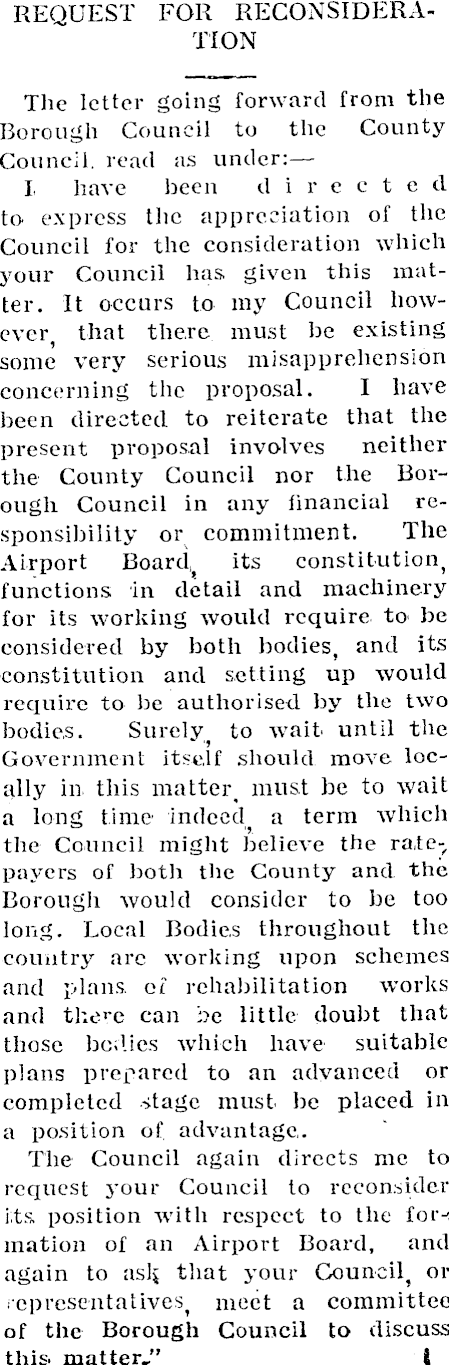 REQUEST FOR RECONSIDERATION

The letter going forward from the Borough Council to the County Council, read as under:—

I have been directed to express the appreciation of the Council for the consideration which your Council has given this matter. It occurs to my Council however, that there must be existing some very serious misapprehension concerning the proposal. I have been directed to reiterate that the present proposal involves neither the County Council nor the Borough Council in any financial responsibility or commitment. The Airport Board, its constitution, functions in detail and machinery for its working would require to be considered by both bodies, and its constitution and setting up would require to be authorised by the two bodies. Surely, to wait until the Government itself should move locally in this matter, must be to wait a long time indeed, a term which the Council might believe the ratepayers of both the County and the Borough would consider to be too long. Local Bodies throughout the country are working upon schemes and plans of rehabilitation works and there can be little doubt that those bodies which have suitable plans prepared to an advanced or completed stage must be placed in a position of advantage.

The Council again directs me to request your Council to reconsider its position with respect to the formation of an Airport Board, and again to ask that your Council, or representatives, meet a committee of the Borough Council to discuss this matter."